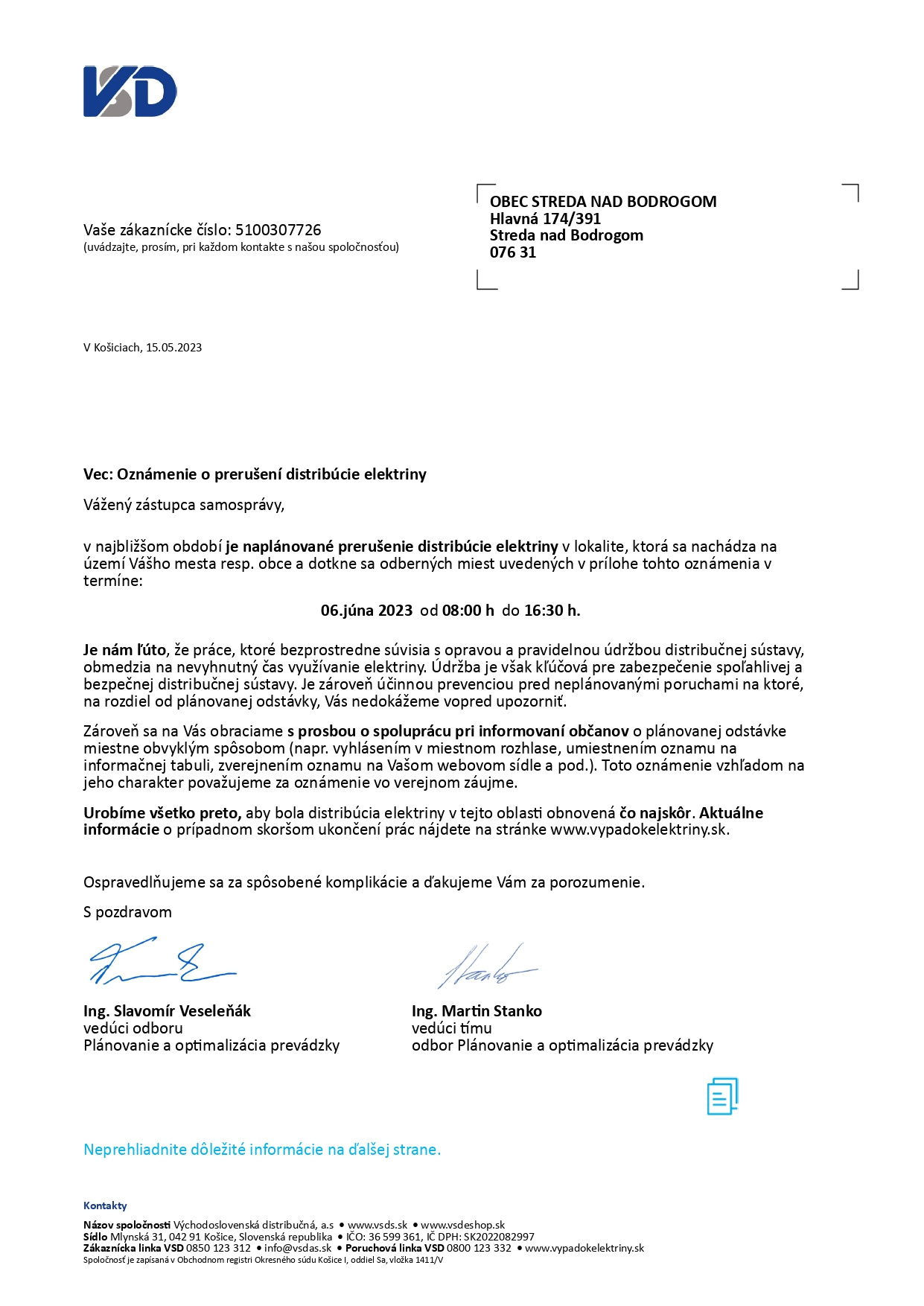 VSD

Vaše zákaznícke číslo: 5100307726
(uvádzajte, prosím, pri každom kontakte s našou spoločnosťou)

OBEC STREDA NAD BODROGOM
Hlavná 174/391
Streda nad Bodrogom
076 31

V Košiciach, 15.05.2023

Vec: Oznámenie o prerušení distribúcie elektriny

Vážený zástupca samosprávy,

v najbližšom období je naplánované prerušenie distribúcie elektriny v lokalite, ktorá sa nachádza na území Vášho mesta resp. obce a dotkne sa odberných miest uvedených v prílohe tohto oznámenia v termíne:

06.júna 2023 od 08:00 h do 16:30 h.

Je nám ľúto, že práce, ktoré bezprostredne súvisia s opravou a pravidelnou údržbou distribučnej sústavy, obmedzia na nevyhnutný čas využívanie elektriny. Údržba je však kľúčová pre zabezpečenie spoľahlivej a bezpečnej distribučnej sústavy. Je zároveň účinnou prevenciou pred neplánovanými poruchami na ktoré, na rozdiel od plánovanej odstávky, Vás nedokážeme vopred upozorniť.

Zároveň sa na Vás obraciame s prosbou o spoluprácu pri informovaní občanov o plánovanej odstávke miestne obvyklým spôsobom (napr. vyhlásením v miestnom rozhlase, umiestnením oznamu na informačnej tabuli, zverejnením oznamu na Vašom webovom sídle a pod.). Toto oznámenie vzhľadom na jeho charakter považujeme za oznámenie vo verejnom záujme.

Urobíme všetko preto, aby bola distribúcia elektriny v tejto oblasti obnovená čo najskôr. Aktuálne informácie o prípadnom skoršom ukončení prác nájdete na stránke www.vypadokelektriny.sk.

Ospravedlňujeme sa za spôsobené komplikácie a ďakujeme Vám za porozumenie.

S pozdravom

Ing. Slavomír Veseleňák
vedúci odboru
Plánovanie a optimalizácia prevádzky

Ing. Martin Stanko
vedúci tímu
odbor Plánovanie a optimalizácia prevádzky

Neprehliadnite dôležité informácie na ďalšej strane.

Kontakty
Názov spoločnosti Východoslovenská distribučná, a.s • www.vsds.sk • www.vsdeshop.sk
Sídlo Mlynská 31, 042 91 Košice, Slovenská republika • IČO: 36 599 361, IČ DPH: SK2022082997
Zákaznícka linka VSD 0850 123 312 • info@vsdas.sk • Poruchová linka VSD 0800 123 332 • www.vypadokelektriny.sk
Spoločnosť je zapísaná v Obchodnom registri Okresného súdu Košice I, oddiel Sa, vložka 1411/V